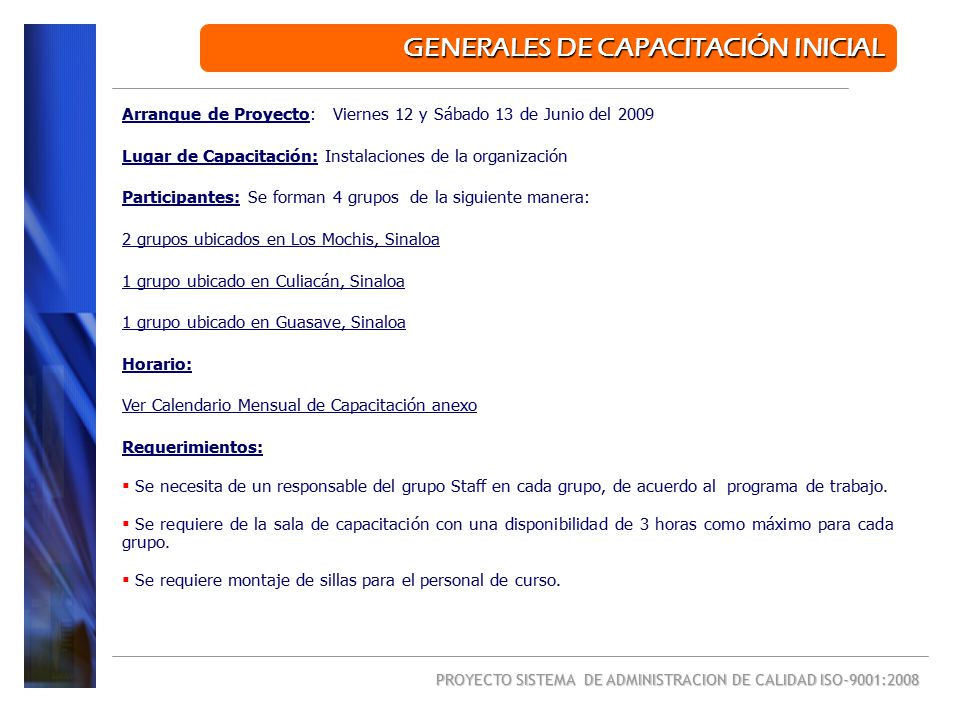 GENERALES DE CAPACITACIÓN INICIAL

Arranque de Proyecto: Viernes 12 y Sábado 13 de Junio del 2009

Lugar de Capacitación: Instalaciones de la organización

Participantes: Se forman 4 grupos de la siguiente manera:

2 grupos ubicados en Los Mochis, Sinaloa

1 grupo ubicado en Culiacán, Sinaloa

1 grupo ubicado en Guasave, Sinaloa

Horario:

Ver Calendario Mensual de Capacitación anexo

Requerimientos:

▪ Se necesita de un responsable del grupo Staff en cada grupo, de acuerdo al programa de trabajo.

▪ Se requiere de la sala de capacitación con una disponibilidad de 3 horas como máximo para cada grupo.

▪ Se requiere montaje de sillas para el personal de curso.

PROYECTO SISTEMA DE ADMINISTRACION DE CALIDAD ISO-9001:2008